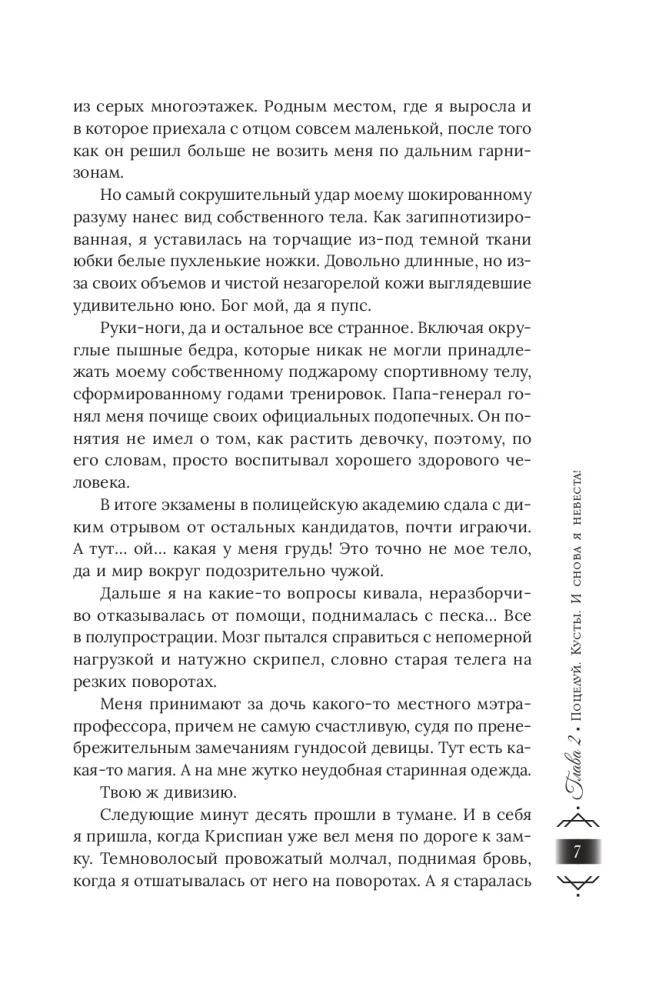 из серых многоэтажек. Родным местом, где я выросла и в которое приехала с отцом совсем маленькой, после того как он решил больше не возить меня по дальним гарнизонам.

Но самый сокрушительный удар моему шокированному разуму нанес вид собственного тела. Как загипнотизированная, я уставилась на торчащие из-под темной ткани юбки белые пухленькие ножки. Довольно длинные, но из-за своих объемов и чистой незагорелой кожи выглядевшие удивительно юно. Бог мой, да я пупс.

Руки-ноги, да и остальное все странное. Включая округлые пышные бедра, которые никак не могли принадлежать моему собственному поджарому спортивному телу, сформированному годами тренировок. Папа-генерал гонял меня почище своих официальных подопечных. Он понятия не имел о том, как растить девочку, поэтому, по его словам, просто воспитывал хорошего здорового человека.

В итоге экзамены в полицейскую академию сдала с диким отрывом от остальных кандидатов, почти играючи. А тут… ой… какая у меня грудь! Это точно не мое тело, да и мир вокруг подозрительно чужой.

Дальше я на какие-то вопросы кивала, неразборчиво отказывалась от помощи, поднималась с песка… Все в полупрострации. Мозг пытался справиться с непомерной нагрузкой и натужно скрипел, словно старая телега на резких поворотах.

Меня принимают за дочь какого-то местного мэтра-профессора, причем не самую счастливую, судя по пренебрежительным замечаниям гундосой девицы. Тут есть какая-то магия. А на мне жутко неудобная старинная одежда.

Твою ж дивизию.

Следующие минут десять прошли в тумане. И в себя я пришла, когда Криспиан уже вел меня по дороге к замку. Темноволосый провожатый молчал, поднимая бровь, когда я отшатывалась от него на поворотах. А я старалась

Глава 2 • Поцелуй. Кусты. И снова я невеста!

7